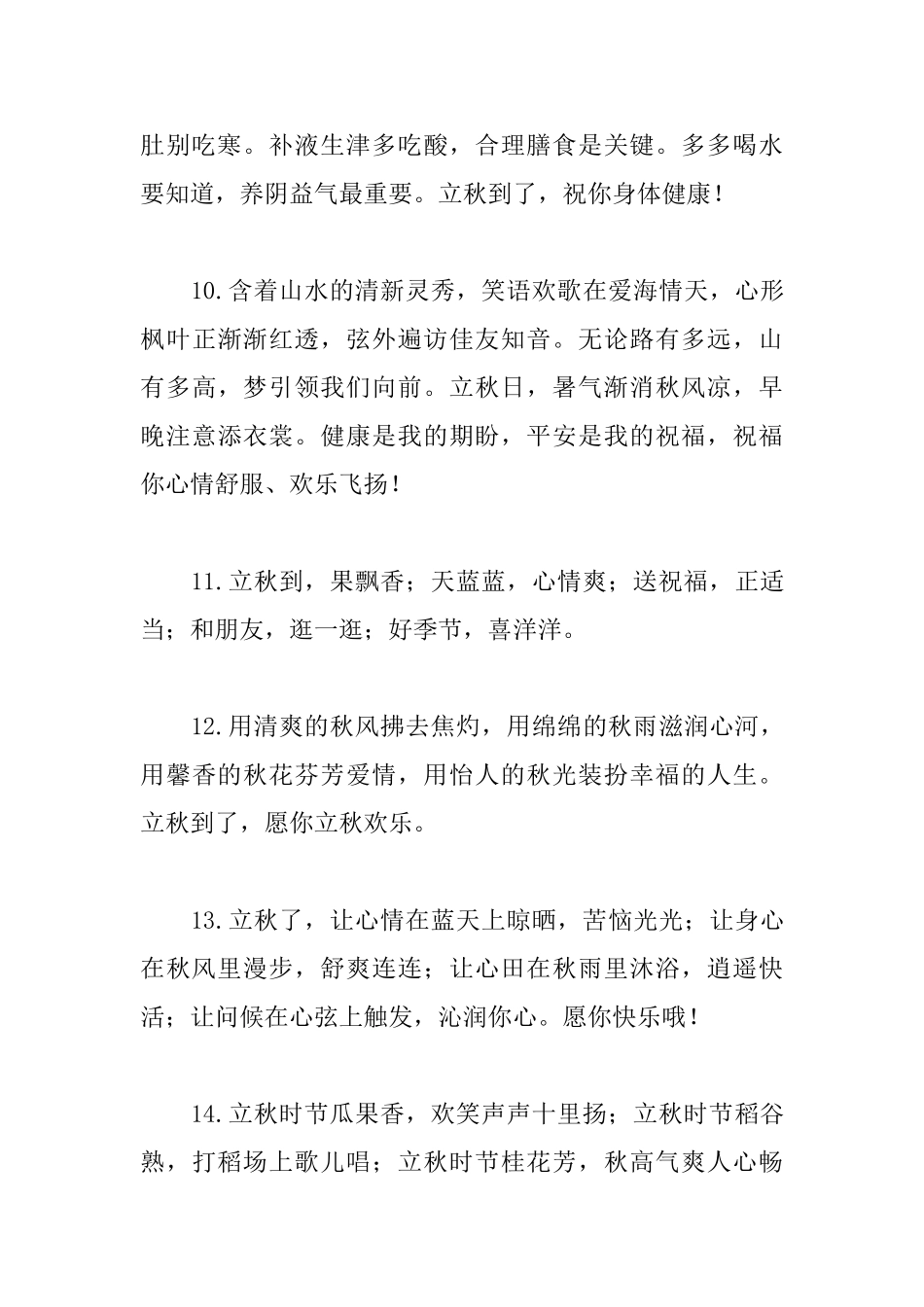 肚别吃寒。补液生津多吃酸，合理膳食是关键。多多喝水要知道，养阴益气最重要。立秋到了，祝你身体健康！

10.含着山水的清新灵秀，笑语欢歌在爱海情天，心形枫叶正渐渐红透，弦外遍访佳友知音。无论路有多远，山有多高，梦引领我们向前。立秋日，暑气渐消秋风凉，早晚注意添衣裳。健康是我的期盼，平安是我的祝福，祝福你心情舒服、欢乐飞扬！

11.立秋到，果飘香；天蓝蓝，心情爽；送祝福，正适当；和朋友，逛一逛；好季节，喜洋洋。

12.用清爽的秋风拂去焦灼，用绵绵的秋雨滋润心河，用馨香的秋花芬芳爱情，用怡人的秋光装扮幸福的人生。立秋到了，愿你立秋欢乐。

13.立秋了，让心情在蓝天上晾晒，苦恼光光；让身心在秋风里漫步，舒爽连连；让心田在秋雨里沐浴，逍遥快活；让问候在心弦上触发，沁润你心。愿你快乐哦！

14.立秋时节瓜果香，欢笑声声十里扬；立秋时节稻谷熟，打稻场上歌儿唱；立秋时节桂花芳，秋高气爽人心畅